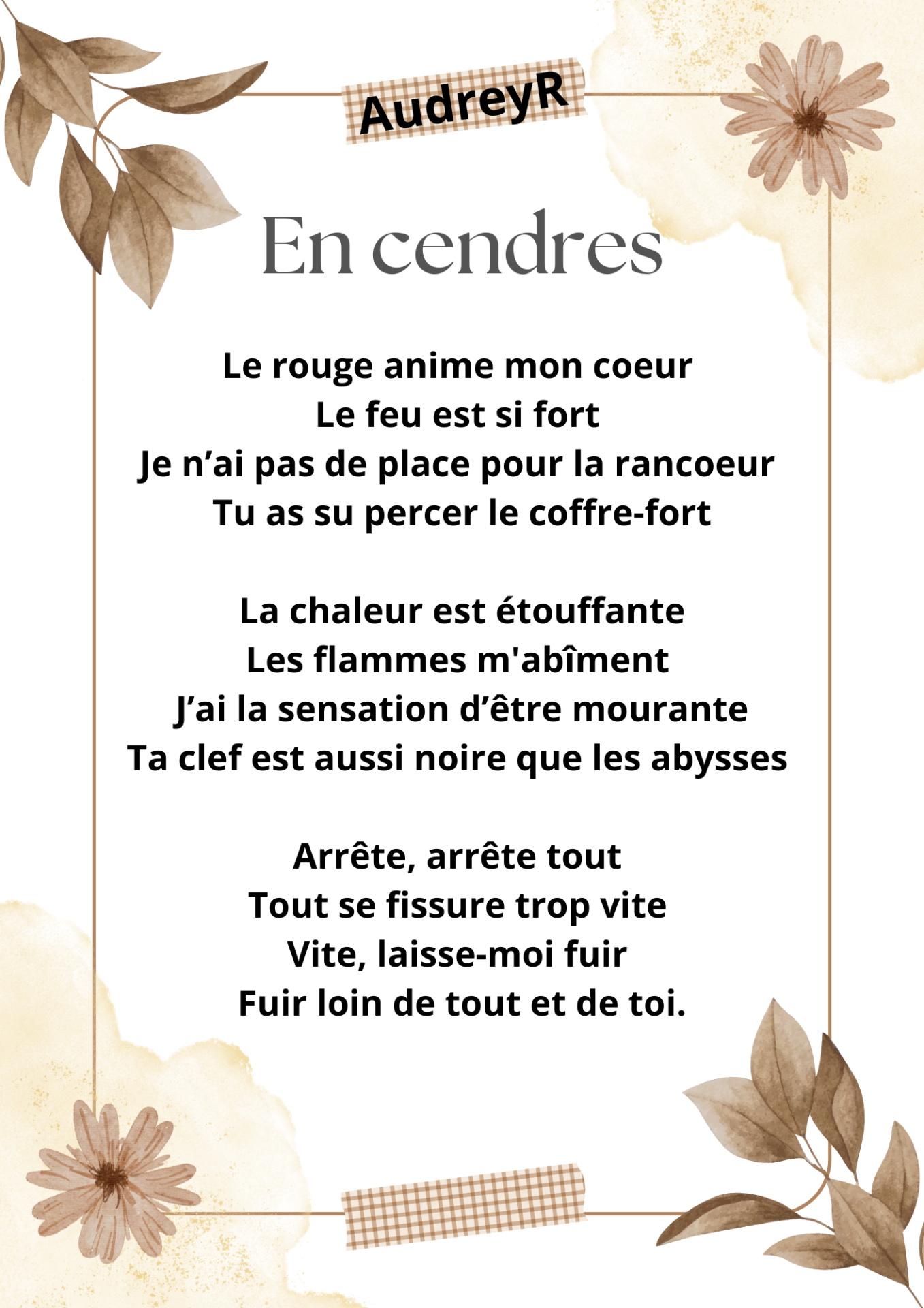 AudreyR

En cendres

Le rouge anime mon coeur
Le feu est si fort
Je n'ai pas de place pour la rancoeur
Tu as su percer le coffre-fort

La chaleur est étouffante
Les flammes m'abîment
J'ai la sensation d'être mourante
Ta clef est aussi noire que les abysses

Arrête, arrête tout
Tout se fissure trop vite
Vite, laisse-moi fuir
Fuir loin de tout et de toi.